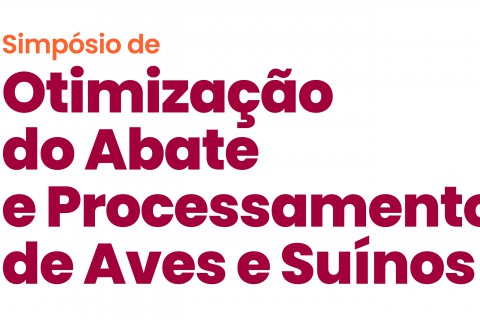 Simpósio de
Otimização
do Abate
e Processamento
de Aves e Suínos